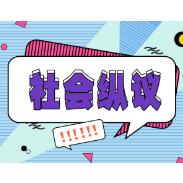 社会纵议

!!!!!!